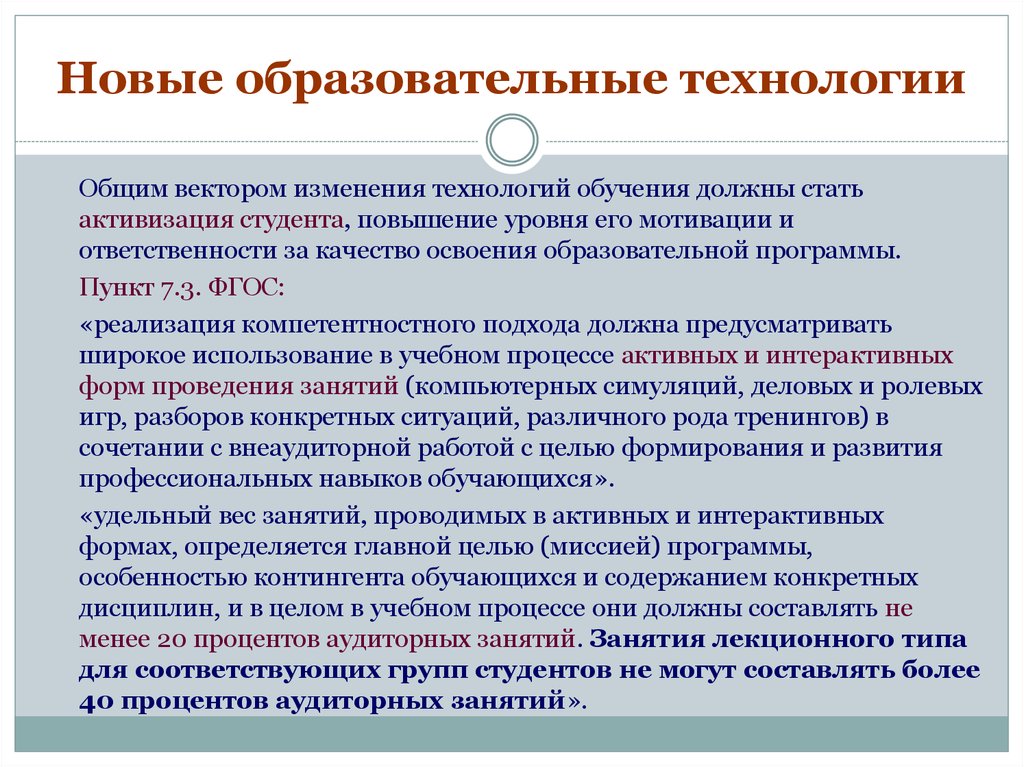 Новые образовательные технологии

Общим вектором изменения технологий обучения должны стать активизация студента, повышение уровня его мотивации и ответственности за качество освоения образовательной программы.

Пункт 7.3. ФГОС:

«реализация компетентностного подхода должна предусматривать широкое использование в учебном процессе активных и интерактивных форм проведения занятий (компьютерных симуляций, деловых и ролевых игр, разборов конкретных ситуаций, различного рода тренингов) в сочетании с внеаудиторной работой с целью формирования и развития профессиональных навыков обучающихся».

«удельный вес занятий, проводимых в активных и интерактивных формах, определяется главной целью (миссией) программы, особенностью контингента обучающихся и содержанием конкретных дисциплин, и в целом в учебном процессе они должны составлять не менее 20 процентов аудиторных занятий. Занятия лекционного типа для соответствующих групп студентов не могут составлять более 40 процентов аудиторных занятий».